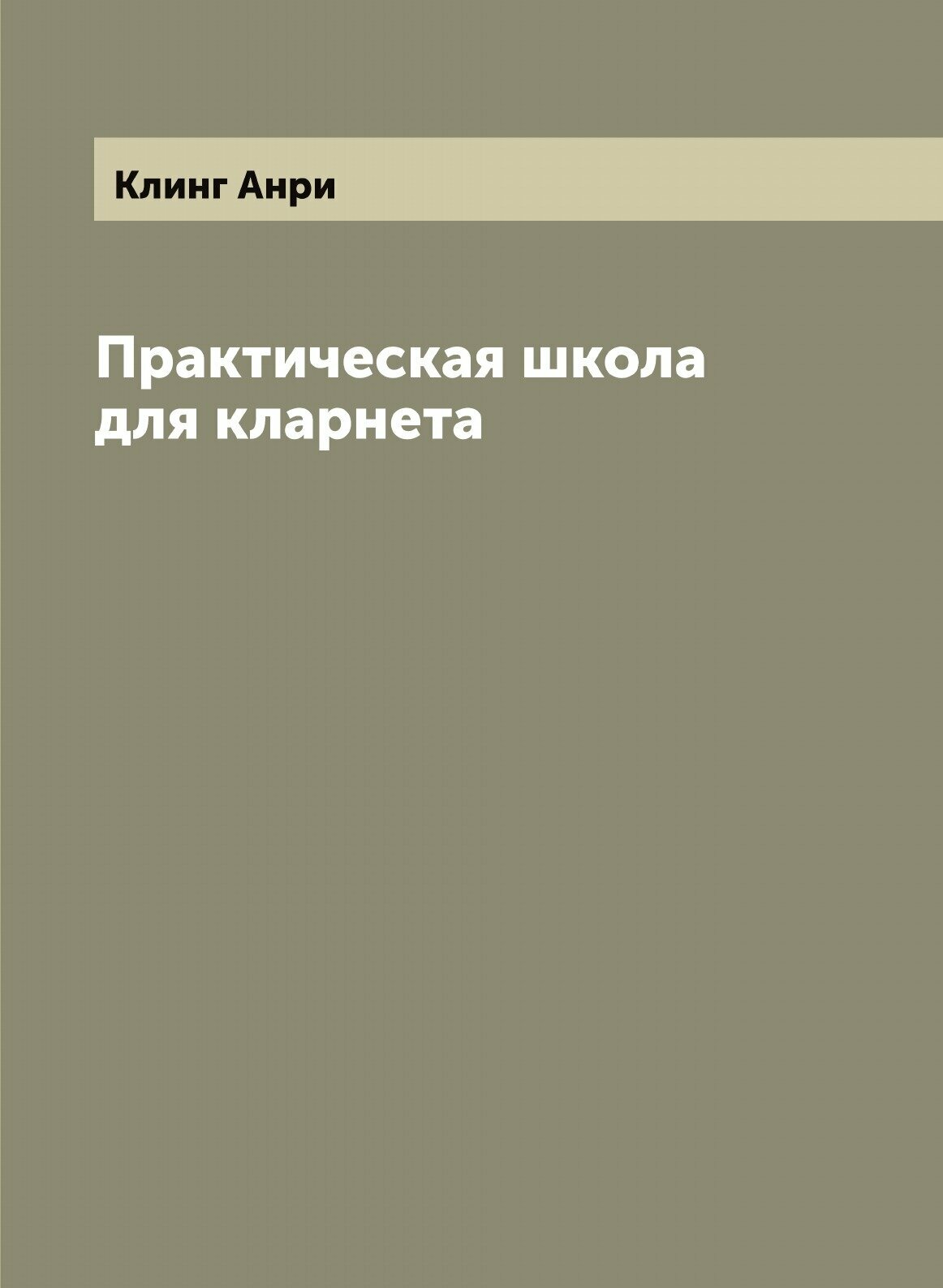 Клинг Анри

Практическая школа для кларнета